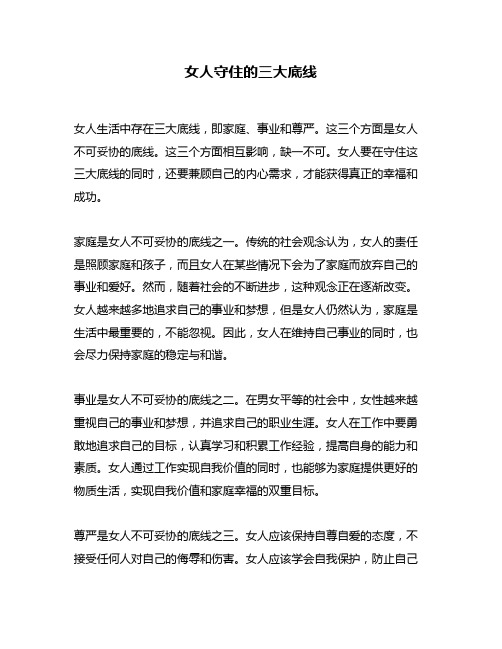 女人守住的三大底线

女人生活中存在三大底线，即家庭、事业和尊严。这三个方面是女人不可妥协的底线。这三个方面相互影响，缺一不可。女人要在守住这三大底线的同时，还要兼顾自己的内心需求，才能获得真正的幸福和成功。

家庭是女人不可妥协的底线之一。传统的社会观念认为，女人的责任是照顾家庭和孩子，而且女人在某些情况下会为了家庭而放弃自己的事业和爱好。然而，随着社会的不断进步，这种观念正在逐渐改变。女人越来越多地追求自己的事业和梦想，但是女人仍然认为，家庭是生活中最重要的，不能忽视。因此，女人在维持自己事业的同时，也会尽力保持家庭的稳定与和谐。

事业是女人不可妥协的底线之二。在男女平等的社会中，女性越来越重视自己的事业和梦想，并追求自己的职业生涯。女人在工作中要勇敢地追求自己的目标，认真学习和积累工作经验，提高自身的能力和素质。女人通过工作实现自我价值的同时，也能够为家庭提供更好的物质生活，实现自我价值和家庭幸福的双重目标。

尊严是女人不可妥协的底线之三。女人应该保持自尊自爱的态度，不接受任何人对自己的侮辱和伤害。女人应该学会自我保护，防止自己